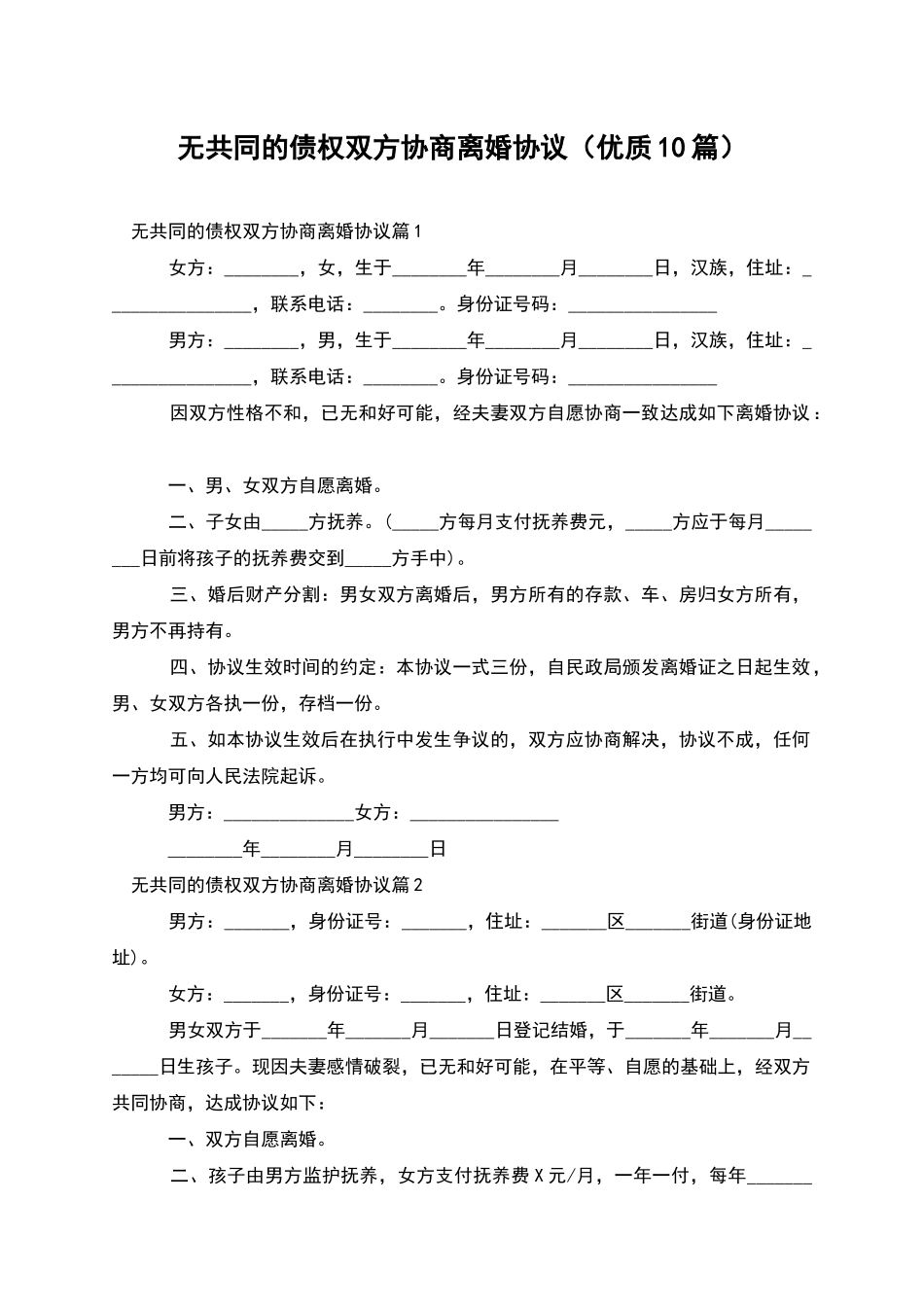 无共同的债权双方协商离婚协议（优质10篇）

无共同的债权双方协商离婚协议篇1

女方：________，女，生于________年________月________日，汉族，住址：________________，联系电话：________。身份证号码：________________

男方：________，男，生于________年________月________日，汉族，住址：________________，联系电话：________。身份证号码：________________

因双方性格不和，已无和好可能，经夫妻双方自愿协商一致达成如下离婚协议：

一、男、女双方自愿离婚。

二、子女由_____方抚养。（_____方每月支付抚养费元，_____方应于每月________日前将孩子的抚养费交到_____方手中）。

三、婚后财产分割：男女双方离婚后，男方所有的存款、车、房归女方所有，男方不再持有。

四、协议生效时间的约定：本协议一式三份，自民政局颁发离婚证之日起生效，男、女双方各执一份，存档一份。

五、如本协议生效后在执行中发生争议的，双方应协商解决，协议不成，任何一方均可向人民法院起诉。

男方：______________女方：________________

________年________月________日

无共同的债权双方协商离婚协议篇2

男方：_______，身份证号：_______，住址：_______区_______街道(身份证地址)。

女方：_______，身份证号：_______，住址：_______区_______街道。

男女双方于_______年_______月_______日登记结婚，于_______年_______月_______日生孩子。现因夫妻感情破裂，已无和好可能，在平等、自愿的基础上，经双方共同协商，达成协议如下：

一、双方自愿离婚。

二、孩子由男方监护抚养，女方支付抚养费X元/月，一年一付，每年_______